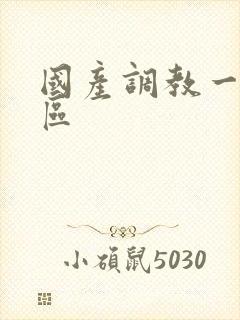 國產調教一區

小碩鼠5030